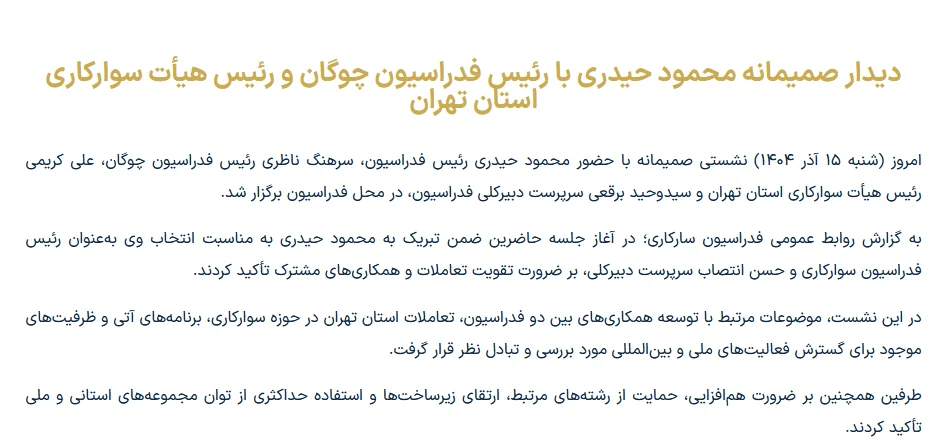 دیدار صمیمانه محمود حیدری با رئیس فدراسیون چوگان و رئیس هیأت سوارکاری استان تهران

امروز (شنبه ۱۵ آذر ۱۴۰۴) نشستی صمیمانه با حضور محمود حیدری رئیس فدراسیون، سرهنگ ناظری رئیس فدراسیون چوگان، علی کریمی رئیس هیأت سوارکاری استان تهران و سیدوحید برقعی سرپرست دبیرکلی فدراسیون، در محل فدراسیون برگزار شد.

به گزارش روابط عمومی فدراسیون سارکاری؛ در آغاز جلسه حاضرین ضمن تبریک به محمود حیدری به مناسبت انتخاب وی به‌عنوان رئیس فدراسیون سوارکاری و حسن انتصاب سرپرست دبیرکلی، بر ضرورت تقویت تعاملات و همکاری‌های مشترک تأکید کردند.

در این نشست، موضوعات مرتبط با توسعه همکاری‌های بین دو فدراسیون، تعاملات استان تهران در حوزه سوارکاری، برنامه‌های آتی و ظرفیت‌های موجود برای گسترش فعالیت‌های ملی و بین‌المللی مورد بررسی و تبادل نظر قرار گرفت.

طرفین همچنین بر ضرورت هم‌افزایی، حمایت از رشته‌های مرتبط، ارتقای زیرساخت‌ها و استفاده حداکثری از توان مجموعه‌های استانی و ملی تأکید کردند.